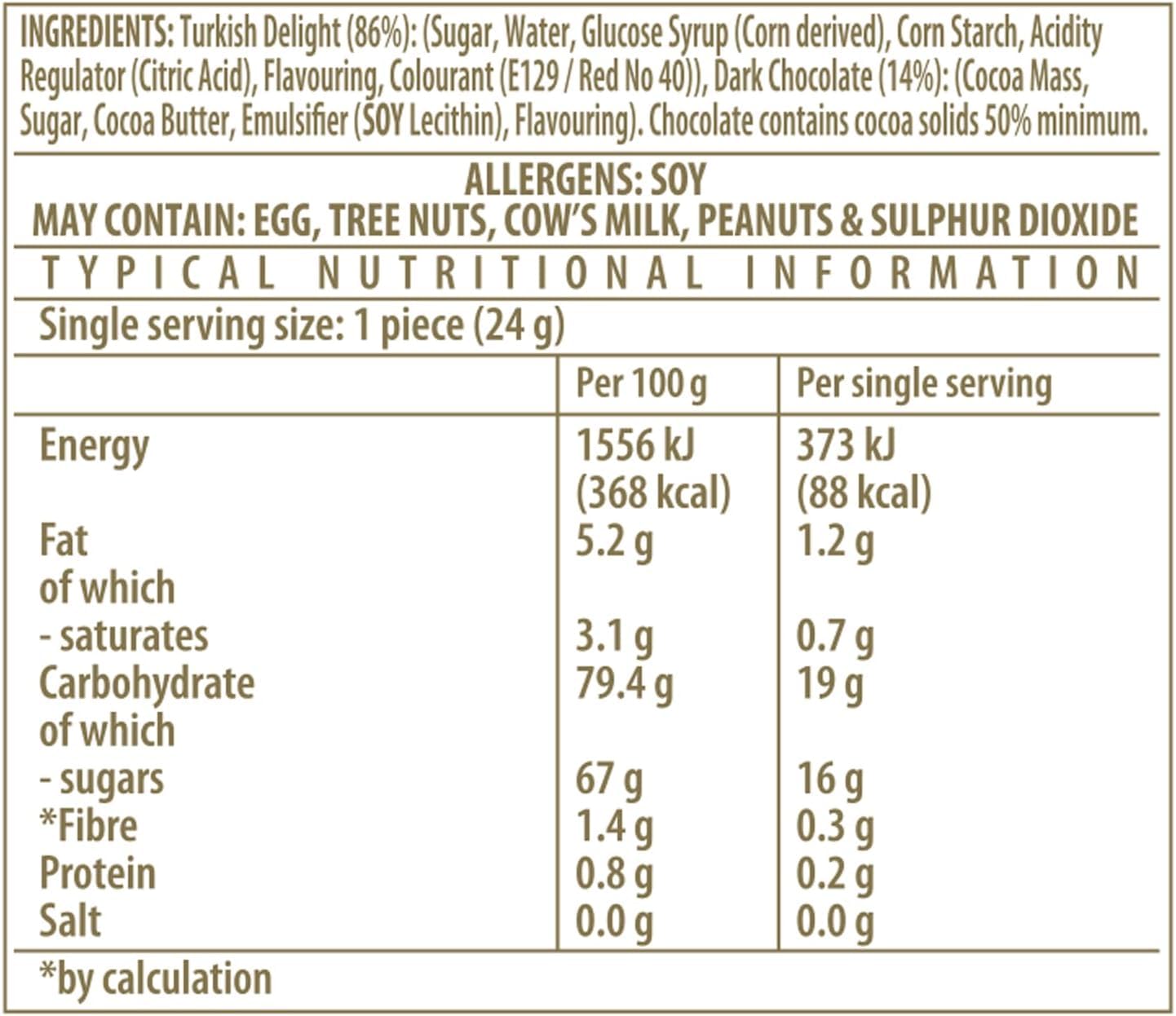 INGREDIENTS: Turkish Delight (86%): (Sugar, Water, Glucose Syrup (Corn derived), Corn Starch, Acidity Regulator (Citric Acid), Flavouring, Colourant (E129 / Red No 40)), Dark Chocolate (14%): (Cocoa Mass, Sugar, Cocoa Butter, Emulsifier (SOY Lecithin), Flavouring). Chocolate contains cocoa solids 50% minimum.

ALLERGENS: SOY
MAY CONTAIN: EGG, TREE NUTS, COW'S MILK, PEANUTS & SULPHUR DIOXIDE

TYPICAL NUTRITIONAL INFORMATION

Single serving size: 1 piece (24 g)

| | Per 100 g | Per single serving |
|---|---|---|
| Energy | 1556 kJ (368 kcal) | 373 kJ (88 kcal) |
| Fat | 5.2 g | 1.2 g |
| of which | | |
| - saturates | 3.1 g | 0.7 g |
| Carbohydrate | 79.4 g | 19 g |
| of which | | |
| - sugars | 67 g | 16 g |
| *Fibre | 1.4 g | 0.3 g |
| Protein | 0.8 g | 0.2 g |
| Salt | 0.0 g | 0.0 g |

*by calculation